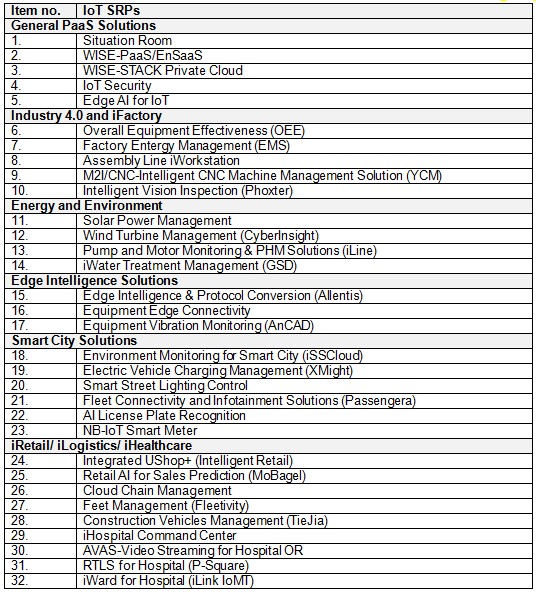 | Item no. | IoT SRPs |
|---|---|
| **General PaaS Solutions** | |
| 1. | Situation Room |
| 2. | WISE-PaaS/EnSaaS |
| 3. | WISE-STACK Private Cloud |
| 4. | IoT Security |
| 5. | Edge AI for IoT |
| **Industry 4.0 and iFactory** | |
| 6. | Overall Equipment Effectiveness (OEE) |
| 7. | Factory Entergy Management (EMS) |
| 8. | Assembly Line iWorkstation |
| 9. | M2I/CNC-Intelligent CNC Machine Management Solution (YCM) |
| 10. | Intelligent Vision Inspection (Phoxter) |
| **Energy and Environment** | |
| 11. | Solar Power Management |
| 12. | Wind Turbine Management (CyberInsight) |
| 13. | Pump and Motor Monitoring & PHM Solutions (iLine) |
| 14. | iWater Treatment Management (GSD) |
| **Edge Intelligence Solutions** | |
| 15. | Edge Intelligence & Protocol Conversion (Allentis) |
| 16. | Equipment Edge Connectivity |
| 17. | Equipment Vibration Monitoring (AnCAD) |
| **Smart City Solutions** | |
| 18. | Environment Monitoring for Smart City (iSSCloud) |
| 19. | Electric Vehicle Charging Management (XMight) |
| 20. | Smart Street Lighting Control |
| 21. | Fleet Connectivity and Infotainment Solutions (Passengera) |
| 22. | AI License Plate Recognition |
| 23. | NB-IoT Smart Meter |
| **iRetail/ iLogistics/ iHealthcare** | |
| 24. | Integrated UShop+ (Intelligent Retail) |
| 25. | Retail AI for Sales Prediction (MoBagel) |
| 26. | Cloud Chain Management |
| 27. | Feet Management (Fleetivity) |
| 28. | Construction Vehicles Management (TieJia) |
| 29. | iHospital Command Center |
| 30. | AVAS-Video Streaming for Hospital OR |
| 31. | RTLS for Hospital (P-Square) |
| 32. | iWard for Hospital (iLink IoMT) |